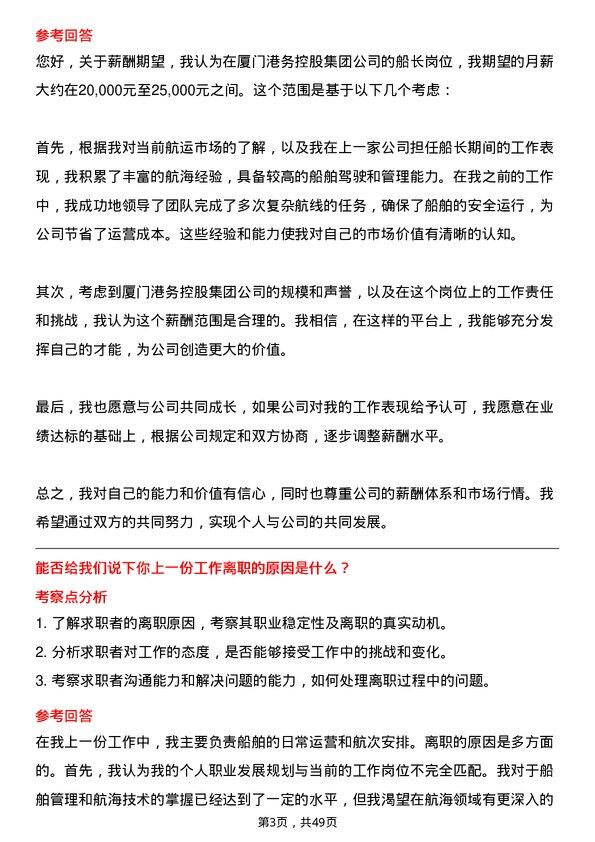 参考回答

您好，关于薪酬期望，我认为在厦门港务控股集团公司的船长岗位，我期望的月薪大约在20,000元至25,000元之间。这个范围是基于以下几个考虑：

首先，根据我对当前航运市场的了解，以及我在上一家公司担任船长期间的工作表现，我积累了丰富的航海经验，具备较高的船舶驾驶和管理能力。在我之前的工作中，我成功地领导了团队完成了多次复杂航线的任务，确保了船舶的安全运行，为公司节省了运营成本。这些经验和能力使我对自己的市场价值有清晰的认知。

其次，考虑到厦门港务控股集团公司的规模和声誉，以及在这个岗位上的工作责任和挑战，我认为这个薪酬范围是合理的。我相信，在这样的平台上，我能够充分发挥自己的才能，为公司创造更大的价值。

最后，我也愿意与公司共同成长，如果公司对我的工作表现给予认可，我愿意在业绩达标的基础上，根据公司规定和双方协商，逐步调整薪酬水平。

总之，我对自己的能力和价值有信心，同时也尊重公司的薪酬体系和市场行情。我希望通过双方的共同努力，实现个人与公司的共同发展。

能否给我们说下你上一份工作离职的原因是什么？

考察点分析

1. 了解求职者的离职原因，考察其职业稳定性及离职的真实动机。
2. 分析求职者对工作的态度，是否能够接受工作中的挑战和变化。
3. 考察求职者沟通能力和解决问题的能力，如何处理离职过程中的问题。

参考回答

在我上一份工作中，我主要负责船舶的日常运营和航次安排。离职的原因是多方面的。首先，我认为我的个人职业发展规划与当前的工作岗位不完全匹配。我对于船舶管理和航海技术的掌握已经达到了一定的水平，但我渴望在航海领域有更深入的

第3页，共49页